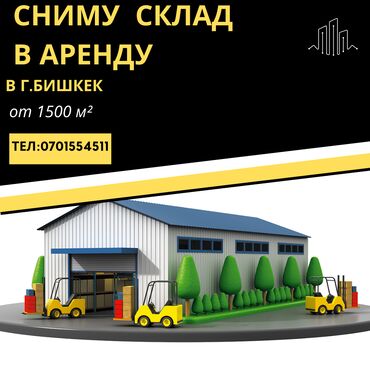 СНИМУ СКЛАД В АРЕНДУ

В Г.БИШКЕК

от 1500 м²

ТЕЛ:0701554511